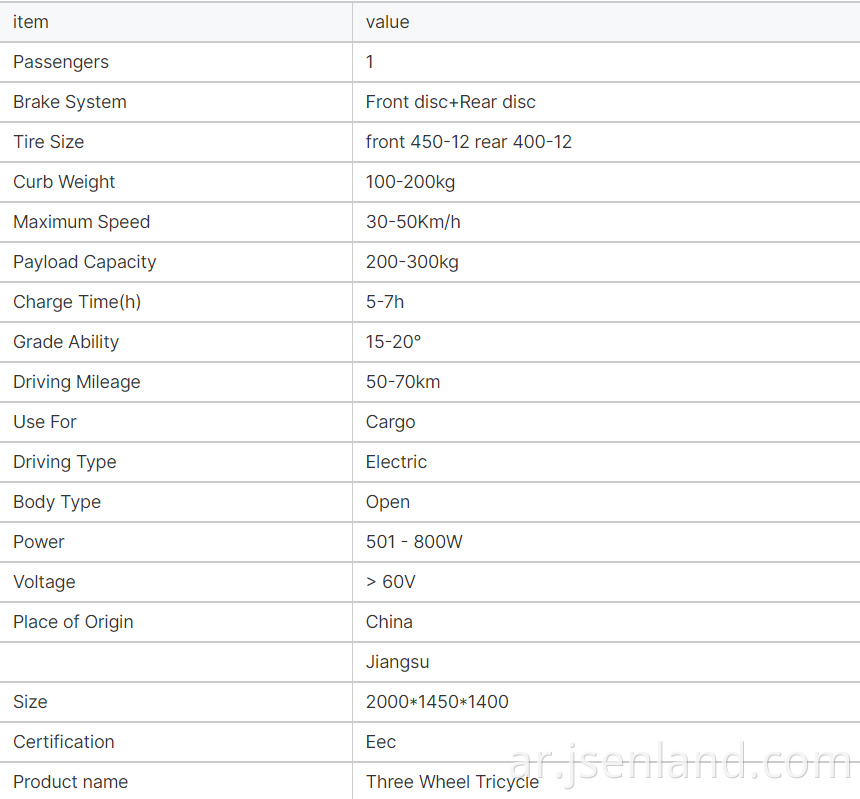 | item | value |
|---|---|
| Passengers | 1 |
| Brake System | Front disc+Rear disc |
| Tire Size | front 450-12 rear 400-12 |
| Curb Weight | 100-200kg |
| Maximum Speed | 30-50Km/h |
| Payload Capacity | 200-300kg |
| Charge Time(h) | 5-7h |
| Grade Ability | 15-20° |
| Driving Mileage | 50-70km |
| Use For | Cargo |
| Driving Type | Electric |
| Body Type | Open |
| Power | 501 - 800W |
| Voltage | > 60V |
| Place of Origin | China |
|  | Jiangsu |
| Size | 2000*1450*1400 |
| Certification | Eec |
| Product name | Three Wheel Tricycle |

ar.jsenland.com